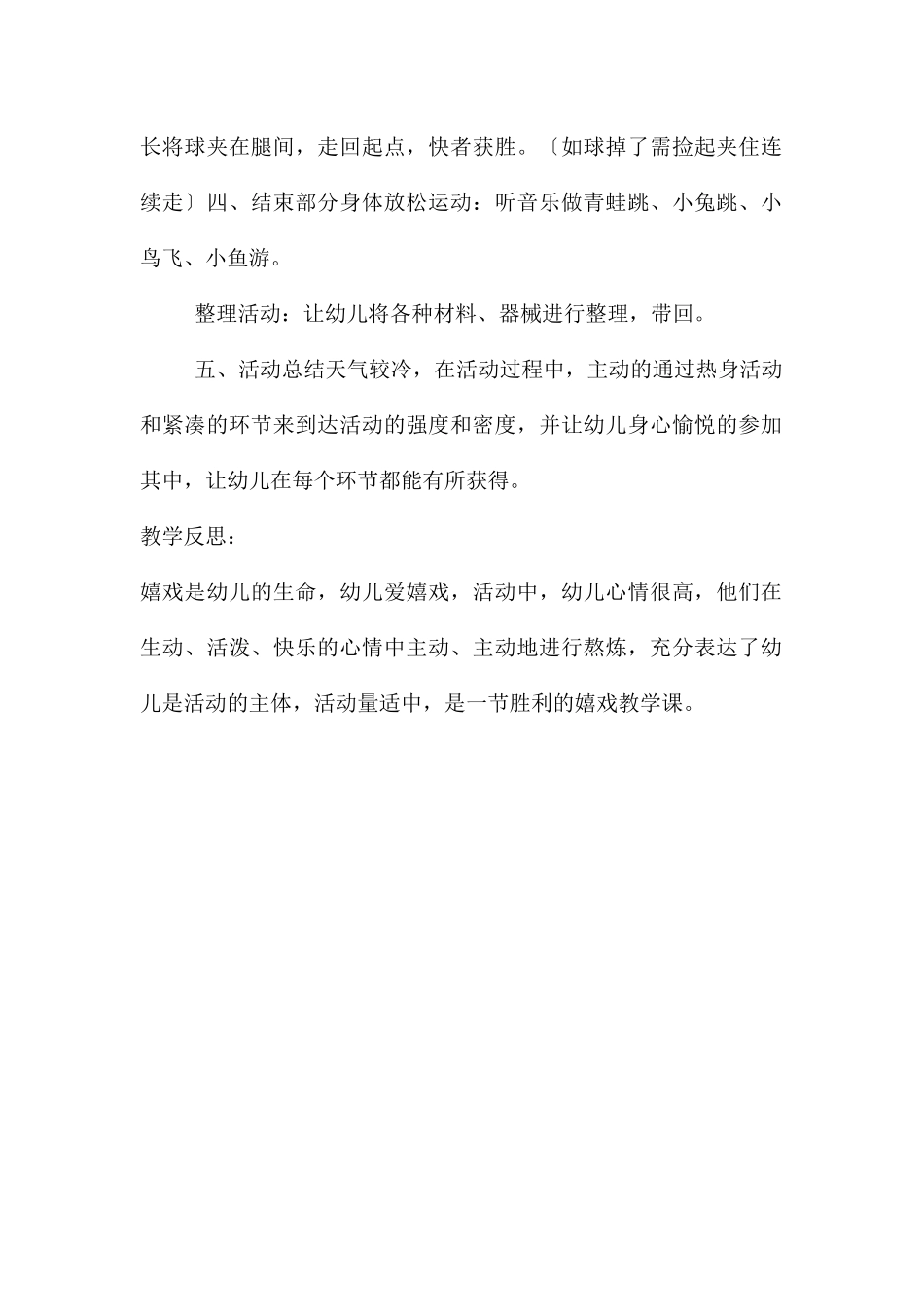 长将球夹在腿间，走回起点，快者获胜。〔如球掉了需捡起夹住连续走〕四、结束部分身体放松运动：听音乐做青蛙跳、小兔跳、小鸟飞、小鱼游。

整理活动：让幼儿将各种材料、器械进行整理，带回。

五、活动总结天气较冷，在活动过程中，主动的通过热身活动和紧凑的环节来到达活动的强度和密度，并让幼儿身心愉悦的参加其中，让幼儿在每个环节都能有所获得。

教学反思：

嬉戏是幼儿的生命，幼儿爱嬉戏，活动中，幼儿心情很高，他们在生动、活泼、快乐的心情中主动、主动地进行熬炼，充分表达了幼儿是活动的主体，活动量适中，是一节胜利的嬉戏教学课。